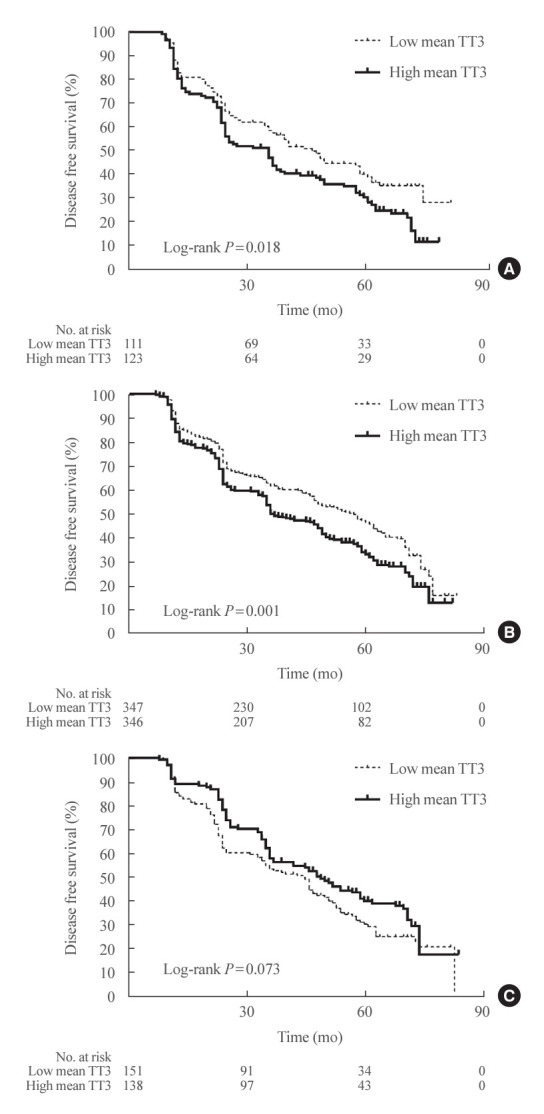 100
90
80
70
60
50
40
30
20
10
0

Disease free survival (%)

Low mean TT3
High mean TT3

Log-rank $P=0.018$

30
60
90

Time (mo)

A

| No. at risk | | | | |
|---|---|---|---|---|
| Low mean TT3 | 111 | 69 | 33 | 0 |
| High mean TT3 | 123 | 64 | 29 | 0 |

100
90
80
70
60
50
40
30
20
10
0

Disease free survival (%)

Low mean TT3
High mean TT3

Log-rank $P=0.001$

30
60
90

Time (mo)

B

| No. at risk | | | | |
|---|---|---|---|---|
| Low mean TT3 | 347 | 230 | 102 | 0 |
| High mean TT3 | 346 | 207 | 82 | 0 |

100
90
80
70
60
50
40
30
20
10
0

Disease free survival (%)

Low mean TT3
High mean TT3

Log-rank $P=0.073$

30
60
90

Time (mo)

C

| No. at risk | | | | |
|---|---|---|---|---|
| Low mean TT3 | 151 | 91 | 34 | 0 |
| High mean TT3 | 138 | 97 | 43 | 0 |